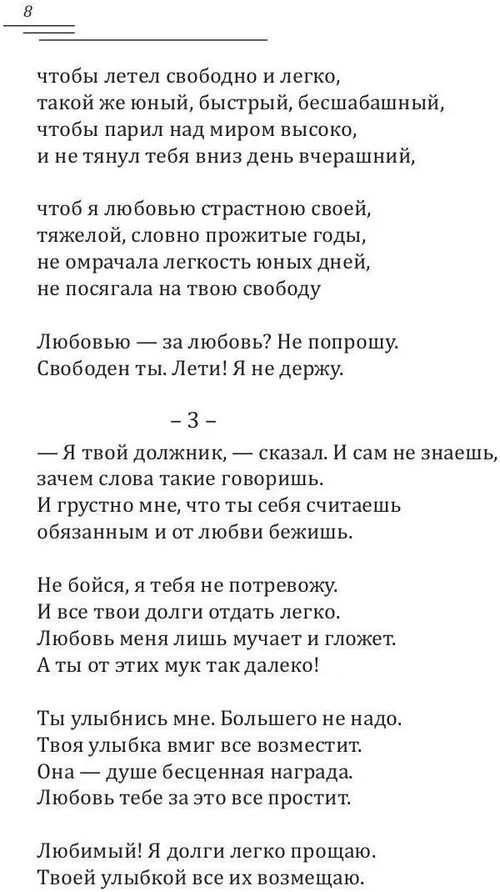 8

чтобы летел свободно и легко,
такой же юный, быстрый, бесшабашный,
чтобы парил над миром высоко,
и не тянул тебя вниз день вчерашний,

чтоб я любовью страстною своей,
тяжелой, словно прожитые годы,
не омрачала легкость юных дней,
не посягала на твою свободу

Любовью — за любовь? Не попрошу.
Свободен ты. Лети! Я не держу.

– 3 –

— Я твой должник, — сказал. И сам не знаешь,
зачем слова такие говоришь.
И грустно мне, что ты себя считаешь
обязанным и от любви бежишь.

Не бойся, я тебя не потревожу.
И все твои долги отдать легко.
Любовь меня лишь мучает и гложет.
А ты от этих мук так далеко!

Ты улыбнись мне. Большего не надо.
Твоя улыбка вмиг все возместит.
Она — душе бесценная награда.
Любовь тебе за это все простит.

Любимый! Я долги легко прощаю.
Твоей улыбкой все их возмещаю.